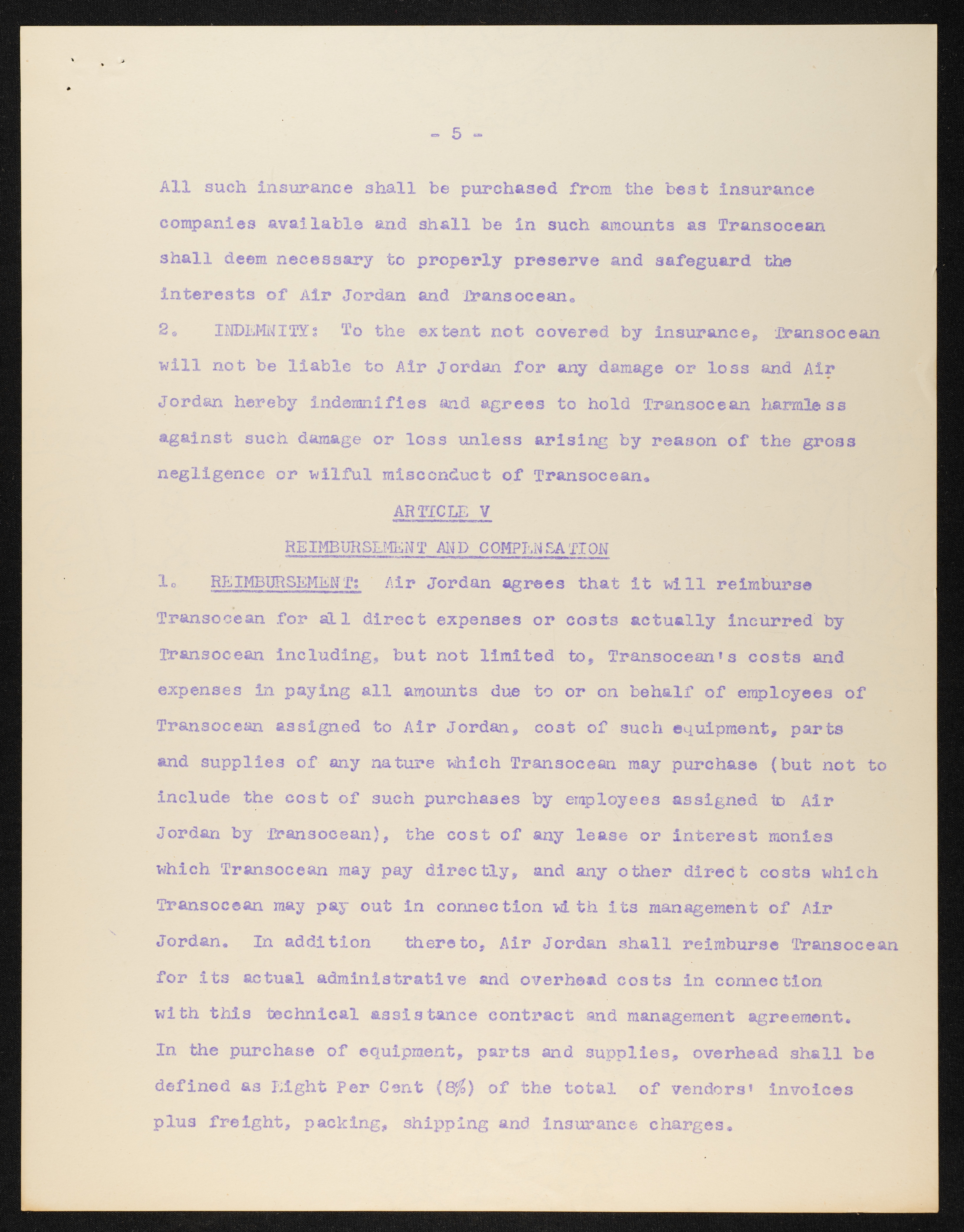 - 5 -

All such insurance shall be purchased from the best insurance companies available and shall be in such amounts as Transocean shall deem necessary to properly preserve and safeguard the interests of Air Jordan and Transocean.

2. INDEMNITY: To the extent not covered by insurance, Transocean will not be liable to Air Jordan for any damage or loss and Air Jordan hereby indemnifies and agrees to hold Transocean harmless against such damage or loss unless arising by reason of the gross negligence or wilful misconduct of Transocean.

ARTICLE V

REIMBURSEMENT AND COMPENSATION

1. REIMBURSEMENT: Air Jordan agrees that it will reimburse Transocean for all direct expenses or costs actually incurred by Transocean including, but not limited to, Transocean's costs and expenses in paying all amounts due to or on behalf of employees of Transocean assigned to Air Jordan, cost of such equipment, parts and supplies of any nature which Transocean may purchase (but not to include the cost of such purchases by employees assigned to Air Jordan by Transocean), the cost of any lease or interest monies which Transocean may pay directly, and any other direct costs which Transocean may pay out in connection with its management of Air Jordan. In addition thereto, Air Jordan shall reimburse Transocean for its actual administrative and overhead costs in connection with this technical assistance contract and management agreement. In the purchase of equipment, parts and supplies, overhead shall be defined as Eight Per Cent (8%) of the total of vendors' invoices plus freight, packing, shipping and insurance charges.